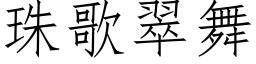 珠歌翠舞